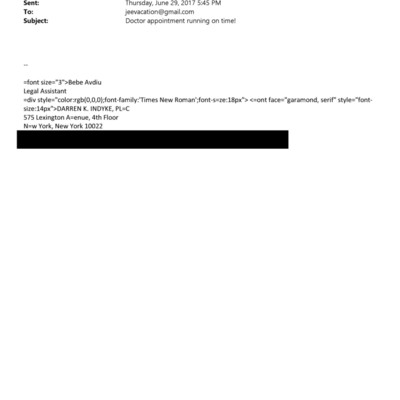 Sent: Thursday, June 29, 2017 5:45 PM
To: jeevacation@gmail.com
Subject: Doctor appointment running on time!

--

=font size="3">Bebe Avdiu
Legal Assistant
=div style="color:rgb(0,0,0);font-family:'Times New Roman';font-s=ze:18px"> <=ont face="garamond, serif" style="font-size:14px">DARREN K. INDYKE, PL=C
575 Lexington A=enue, 4th Floor
N=w York, New York 10022